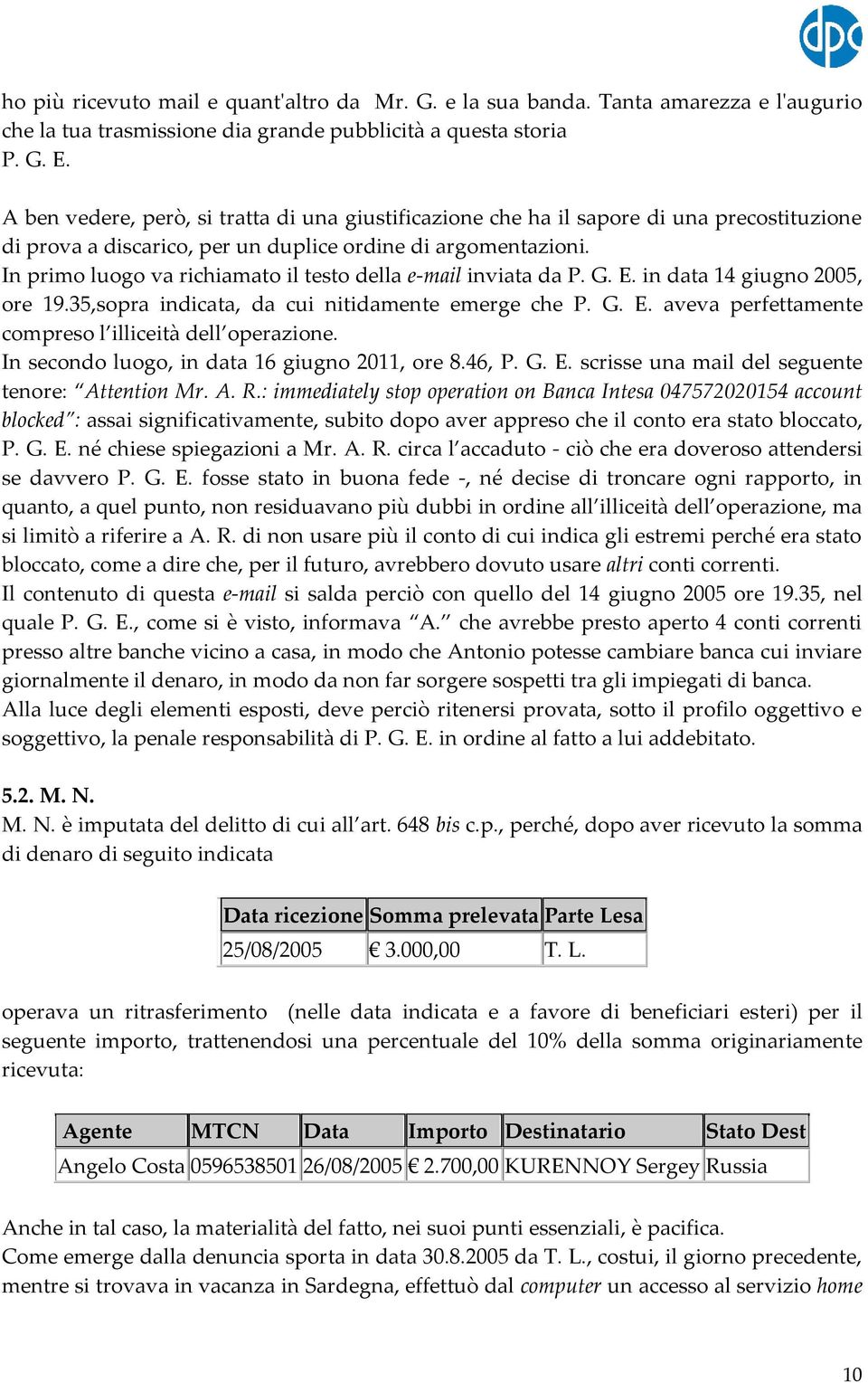 dpc

ho più ricevuto mail e quant'altro da Mr. G. e la sua banda. Tanta amarezza e l'augurio che la tua trasmissione dia grande pubblicità a questa storia
P. G. E.

A ben vedere, però, si tratta di una giustificazione che ha il sapore di una precostituzione di prova a discarico, per un duplice ordine di argomentazioni.
In primo luogo va richiamato il testo della e-mail inviata da P. G. E. in data 14 giugno 2005, ore 19.35,sopra indicata, da cui nitidamente emerge che P. G. E. aveva perfettamente compreso l'illiceità dell'operazione.
In secondo luogo, in data 16 giugno 2011, ore 8.46, P. G. E. scrisse una mail del seguente tenore: "Attention Mr. A. R.: immediately stop operation on Banca Intesa 047572020154 account blocked": assai significativamente, subito dopo aver appreso che il conto era stato bloccato, P. G. E. né chiese spiegazioni a Mr. A. R. circa l'accaduto - ciò che era doveroso attendersi se davvero P. G. E. fosse stato in buona fede -, né decise di troncare ogni rapporto, in quanto, a quel punto, non residuavano più dubbi in ordine all'illiceità dell'operazione, ma si limitò a riferire a A. R. di non usare più il conto di cui indica gli estremi perché era stato bloccato, come a dire che, per il futuro, avrebbero dovuto usare altri conti correnti.
Il contenuto di questa e-mail si salda perciò con quello del 14 giugno 2005 ore 19.35, nel quale P. G. E., come si è visto, informava "A." che avrebbe presto aperto 4 conti correnti presso altre banche vicino a casa, in modo che Antonio potesse cambiare banca cui inviare giornalmente il denaro, in modo da non far sorgere sospetti tra gli impiegati di banca.
Alla luce degli elementi esposti, deve perciò ritenersi provata, sotto il profilo oggettivo e soggettivo, la penale responsabilità di P. G. E. in ordine al fatto a lui addebitato.

5.2. M. N.
M. N. è imputata del delitto di cui all'art. 648 bis c.p., perché, dopo aver ricevuto la somma di denaro di seguito indicata

| Data ricezione | Somma prelevata | Parte Lesa |
|---|---|---|
| 25/08/2005 | € 3.000,00 | T. L. |

operava un ritrasferimento (nelle data indicata e a favore di beneficiari esteri) per il seguente importo, trattenendosi una percentuale del 10% della somma originariamente ricevuta:

| Agente | MTCN | Data | Importo | Destinatario | Stato Dest |
|---|---|---|---|---|---|
| Angelo Costa | 0596538501 | 26/08/2005 | € 2.700,00 | KURENNOY Sergey | Russia |

Anche in tal caso, la materialità del fatto, nei suoi punti essenziali, è pacifica.
Come emerge dalla denuncia sporta in data 30.8.2005 da T. L., costui, il giorno precedente, mentre si trovava in vacanza in Sardegna, effettuò dal computer un accesso al servizio home

10